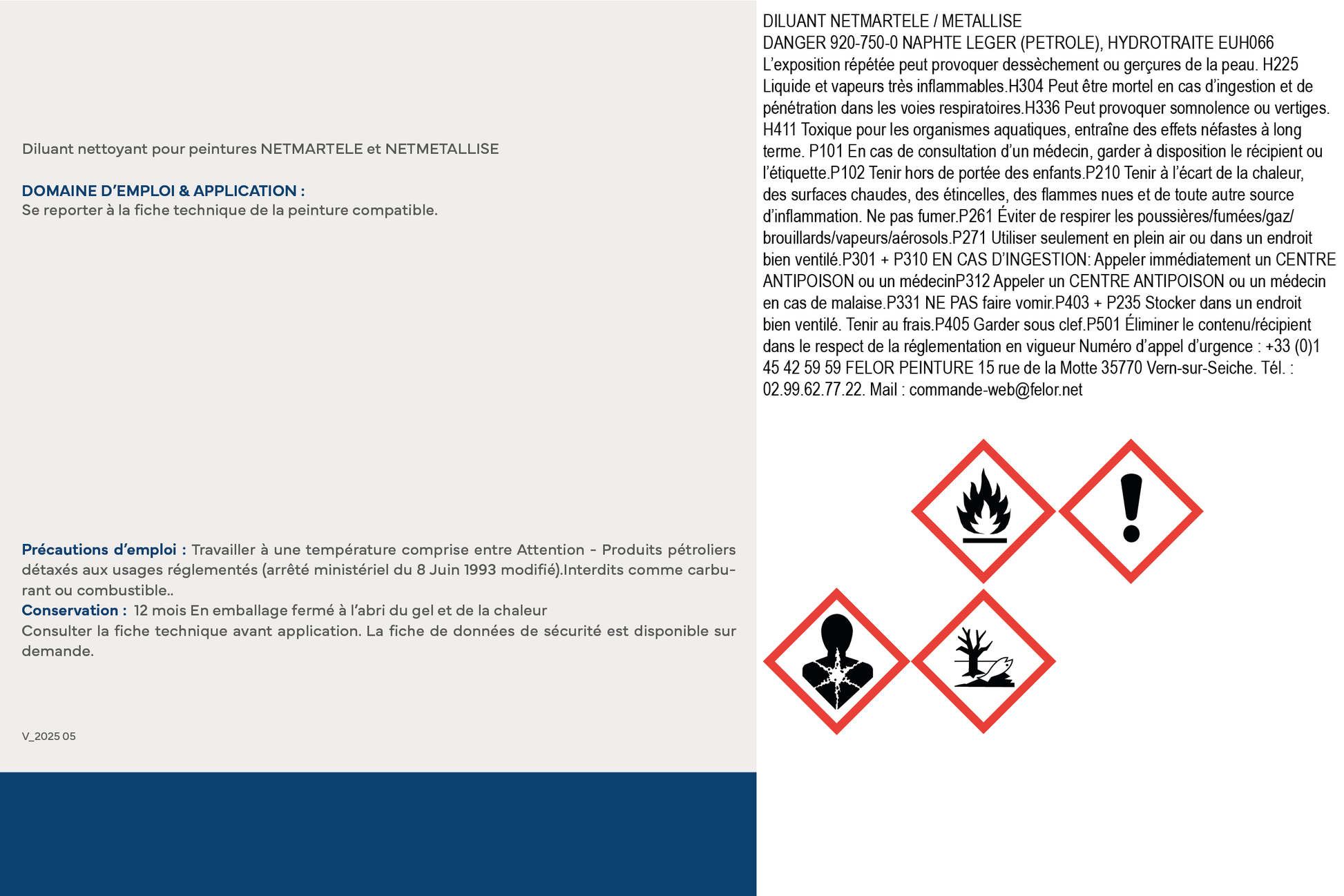 Diluant nettoyant pour peintures NETMARTELE et NETMETALLISE

DOMAINE D'EMPLOI & APPLICATION :
Se reporter à la fiche technique de la peinture compatible.

Précautions d'emploi : Travailler à une température comprise entre Attention - Produits pétroliers détaxés aux usages réglementés (arrêté ministériel du 8 Juin 1993 modifié).Interdits comme carburant ou combustible..
Conservation : 12 mois En emballage fermé à l'abri du gel et de la chaleur
Consulter la fiche technique avant application. La fiche de données de sécurité est disponible sur demande.

V_2025 05

DILUANT NETMARTELE / METALLISE
DANGER 920-750-0 NAPHTE LEGER (PETROLE), HYDROTRAITE EUH066 L'exposition répétée peut provoquer dessèchement ou gerçures de la peau. H225 Liquide et vapeurs très inflammables.H304 Peut être mortel en cas d'ingestion et de pénétration dans les voies respiratoires.H336 Peut provoquer somnolence ou vertiges. H411 Toxique pour les organismes aquatiques, entraîne des effets néfastes à long terme. P101 En cas de consultation d'un médecin, garder à disposition le récipient ou l'étiquette.P102 Tenir hors de portée des enfants.P210 Tenir à l'écart de la chaleur, des surfaces chaudes, des étincelles, des flammes nues et de toute autre source d'inflammation. Ne pas fumer.P261 Éviter de respirer les poussières/fumées/gaz/brouillards/vapeurs/aérosols.P271 Utiliser seulement en plein air ou dans un endroit bien ventilé.P301 + P310 EN CAS D'INGESTION: Appeler immédiatement un CENTRE ANTIPOISON ou un médecinP312 Appeler un CENTRE ANTIPOISON ou un médecin en cas de malaise.P331 NE PAS faire vomir.P403 + P235 Stocker dans un endroit bien ventilé. Tenir au frais.P405 Garder sous clef.P501 Éliminer le contenu/récipient dans le respect de la réglementation en vigueur Numéro d'appel d'urgence : +33 (0)1 45 42 59 59 FELOR PEINTURE 15 rue de la Motte 35770 Vern-sur-Seiche. Tél. : 02.99.62.77.22. Mail : commande-web@felor.net